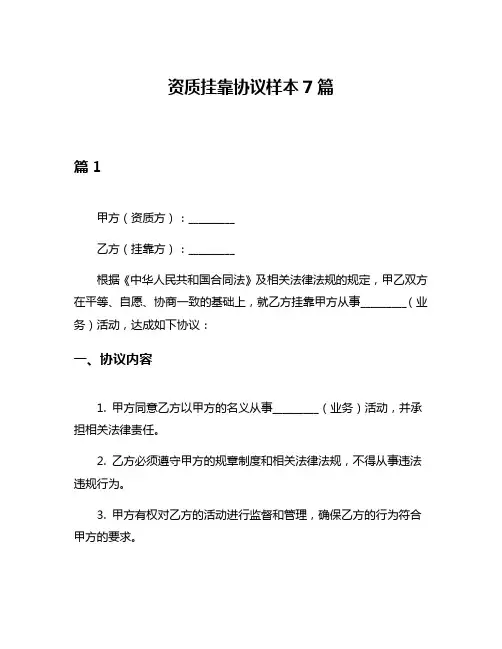 资质挂靠协议样本 7 篇

篇 1

甲方（资质方）：________

乙方（挂靠方）：________

根据《中华人民共和国合同法》及相关法律法规的规定，甲乙双方在平等、自愿、协商一致的基础上，就乙方挂靠甲方从事________（业务）活动，达成如下协议：

一、协议内容

1. 甲方同意乙方以甲方的名义从事________（业务）活动，并承担相关法律责任。

2. 乙方必须遵守甲方的规章制度和相关法律法规，不得从事违法违规行为。

3. 甲方有权对乙方的活动进行监督和管理，确保乙方的行为符合甲方的要求。